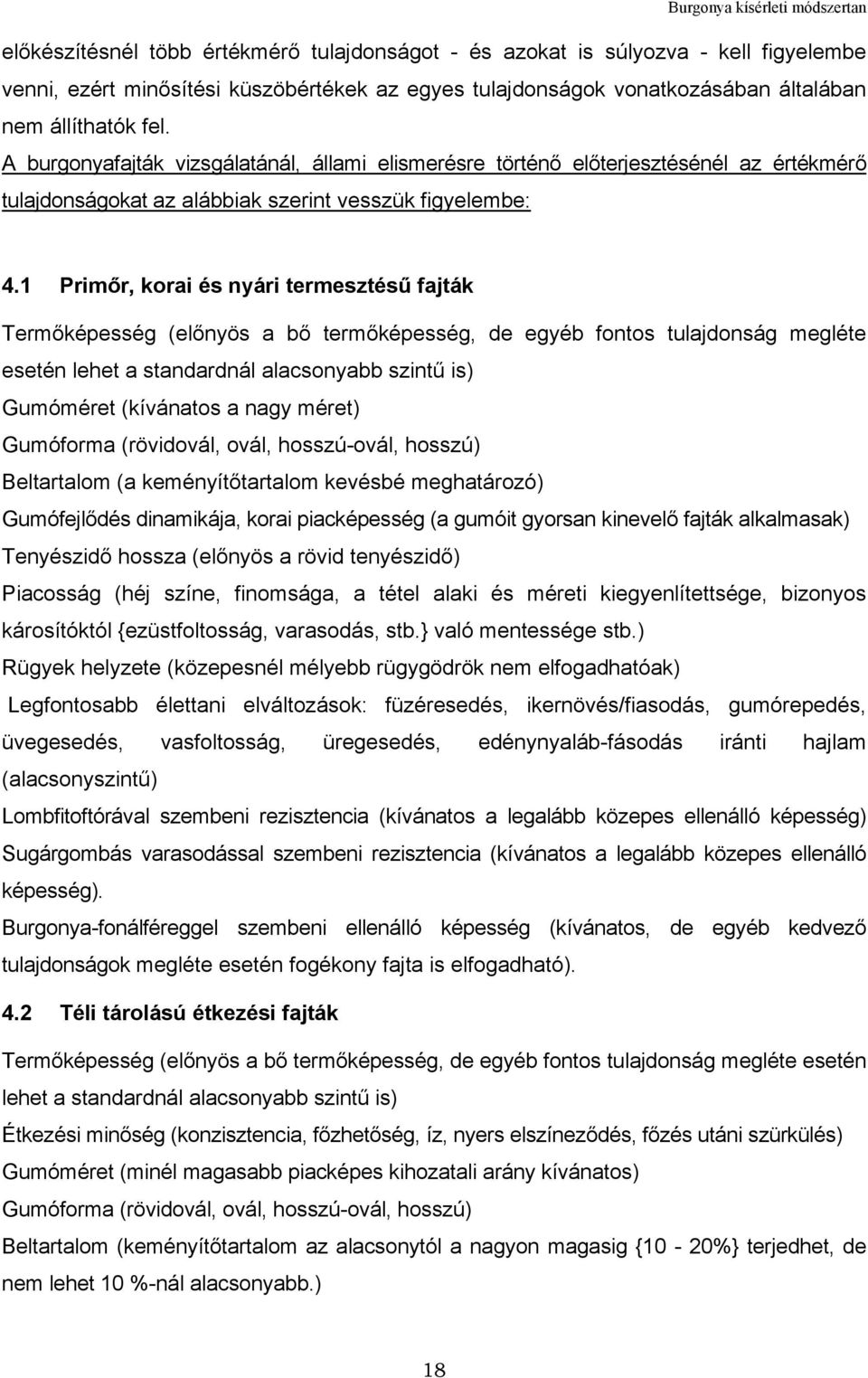 Burgonya kísérleti módszertan

előkészítésnél több értékmérő tulajdonságot - és azokat is súlyozva - kell figyelembe venni, ezért minősítési küszöbértékek az egyes tulajdonságok vonatkozásában általában nem állíthatók fel.

A burgonyafajták vizsgálatánál, állami elismerésre történő előterjesztésénél az értékmérő tulajdonságokat az alábbiak szerint vesszük figyelembe:

4.1 Primőr, korai és nyári termesztésű fajták

Termőképesség (előnyös a bő termőképesség, de egyéb fontos tulajdonság megléte esetén lehet a standardnál alacsonyabb szintű is)

Gumóméret (kívánatos a nagy méret)

Gumóforma (rövidovál, ovál, hosszú-ovál, hosszú)

Beltartalom (a keményítőtartalom kevésbé meghatározó)

Gumófejlődés dinamikája, korai piacképesség (a gumóit gyorsan kinevelő fajták alkalmasak)

Tenyészidő hossza (előnyös a rövid tenyészidő)

Piacosság (héj színe, finomsága, a tétel alaki és méreti kiegyenlítettsége, bizonyos károsítóktól {ezüstfoltosság, varasodás, stb.} való mentessége stb.)

Rügyek helyzete (közepesnél mélyebb rügygödrök nem elfogadhatóak)

Legfontosabb élettani elváltozások: füzéresedés, ikernövés/fiasodás, gumórepedés, üvegesedés, vasfoltosság, üregesedés, edénynyaláb-fásodás iránti hajlam (alacsonyszintű)

Lombfitoftórával szembeni rezisztencia (kívánatos a legalább közepes ellenálló képesség)

Sugárgombás varasodással szembeni rezisztencia (kívánatos a legalább közepes ellenálló képesség).

Burgonya-fonálféreggel szembeni ellenálló képesség (kívánatos, de egyéb kedvező tulajdonságok megléte esetén fogékony fajta is elfogadható).

4.2 Téli tárolású étkezési fajták

Termőképesség (előnyös a bő termőképesség, de egyéb fontos tulajdonság megléte esetén lehet a standardnál alacsonyabb szintű is)

Étkezési minőség (konzisztencia, főzhetőség, íz, nyers elszíneződés, főzés utáni szürkülés)

Gumóméret (minél magasabb piacképes kihozatali arány kívánatos)

Gumóforma (rövidovál, ovál, hosszú-ovál, hosszú)

Beltartalom (keményítőtartalom az alacsonytól a nagyon magasig {10 - 20%} terjedhet, de nem lehet 10 %-nál alacsonyabb.)

18